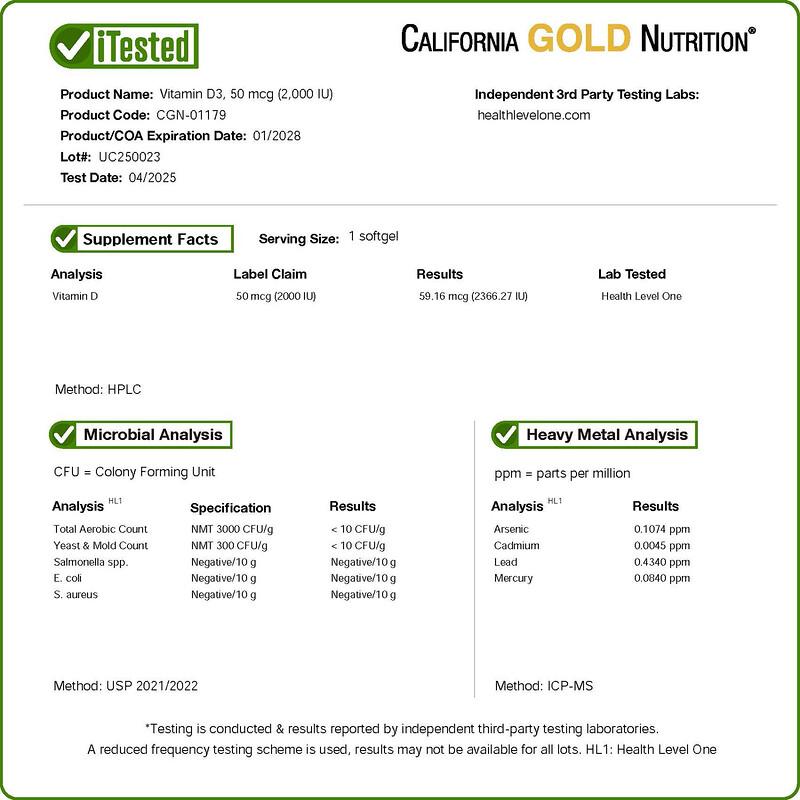 iTested

CALIFORNIA GOLD NUTRITION®

Product Name: Vitamin D3, 50 mcg (2,000 IU)
Product Code: CGN-01179
Product/COA Expiration Date: 01/2028
Lot#: UC250023
Test Date: 04/2025

Independent 3rd Party Testing Labs:
healthlevelone.com

Supplement Facts

Serving Size: 1 softgel

| Analysis | Label Claim | Results | Lab Tested |
|---|---|---|---|
| Vitamin D | 50 mcg (2000 IU) | 59.16 mcg (2366.27 IU) | Health Level One |

Method: HPLC

Microbial Analysis

CFU = Colony Forming Unit

| Analysis HL1 | Specification | Results |
|---|---|---|
| Total Aerobic Count | NMT 3000 CFU/g | < 10 CFU/g |
| Yeast & Mold Count | NMT 300 CFU/g | < 10 CFU/g |
| Salmonella spp. | Negative/10 g | Negative/10 g |
| E. coli | Negative/10 g | Negative/10 g |
| S. aureus | Negative/10 g | Negative/10 g |

Method: USP 2021/2022

Heavy Metal Analysis

ppm = parts per million

| Analysis HL1 | Results |
|---|---|
| Arsenic | 0.1074 ppm |
| Cadmium | 0.0045 ppm |
| Lead | 0.4340 ppm |
| Mercury | 0.0840 ppm |

Method: ICP-MS

*Testing is conducted & results reported by independent third-party testing laboratories.
A reduced frequency testing scheme is used, results may not be available for all lots. HL1: Health Level One